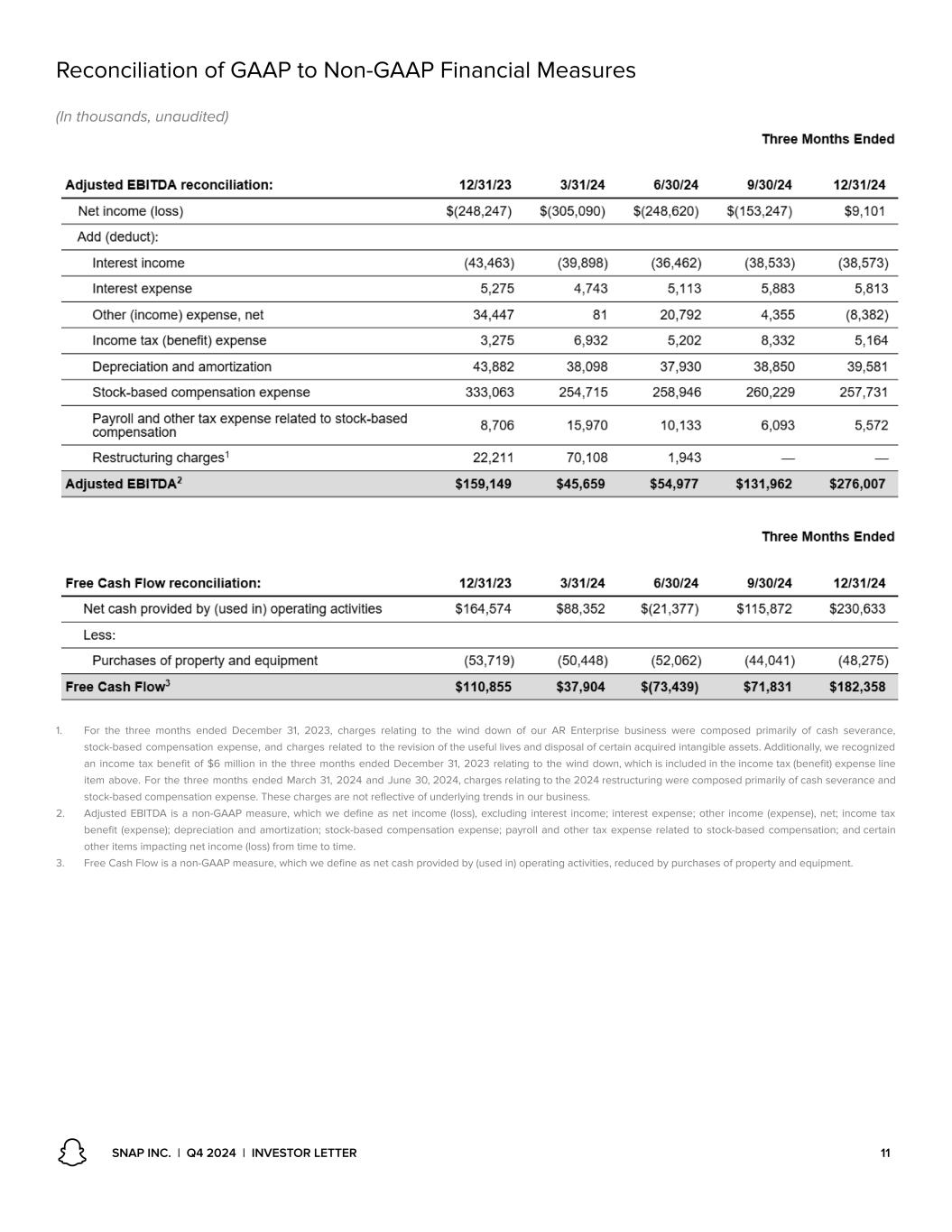 Reconciliation of GAAP to Non-GAAP Financial Measures

(In thousands, unaudited)

Three Months Ended

| Adjusted EBITDA reconciliation: | 12/31/23 | 3/31/24 | 6/30/24 | 9/30/24 | 12/31/24 |
|---|---|---|---|---|---|
| Net income (loss) | $(248,247) | $(305,090) | $(248,620) | $(153,247) | $9,101 |
| Add (deduct): | | | | | |
| Interest income | (43,463) | (39,898) | (36,462) | (38,533) | (38,573) |
| Interest expense | 5,275 | 4,743 | 5,113 | 5,883 | 5,813 |
| Other (income) expense, net | 34,447 | 81 | 20,792 | 4,355 | (8,382) |
| Income tax (benefit) expense | 3,275 | 6,932 | 5,202 | 8,332 | 5,164 |
| Depreciation and amortization | 43,882 | 38,098 | 37,930 | 38,850 | 39,581 |
| Stock-based compensation expense | 333,063 | 254,715 | 258,946 | 260,229 | 257,731 |
| Payroll and other tax expense related to stock-based compensation | 8,706 | 15,970 | 10,133 | 6,093 | 5,572 |
| Restructuring charges$^1$ | 22,211 | 70,108 | 1,943 | — | — |
| Adjusted EBITDA$^2$ | $159,149 | $45,659 | $54,977 | $131,962 | $276,007 |

Three Months Ended

| Free Cash Flow reconciliation: | 12/31/23 | 3/31/24 | 6/30/24 | 9/30/24 | 12/31/24 |
|---|---|---|---|---|---|
| Net cash provided by (used in) operating activities | $164,574 | $88,352 | $(21,377) | $115,872 | $230,633 |
| Less: | | | | | |
| Purchases of property and equipment | (53,719) | (50,448) | (52,062) | (44,041) | (48,275) |
| Free Cash Flow$^3$ | $110,855 | $37,904 | $(73,439) | $71,831 | $182,358 |

1. For the three months ended December 31, 2023, charges relating to the wind down of our AR Enterprise business were composed primarily of cash severance, stock-based compensation expense, and charges related to the revision of the useful lives and disposal of certain acquired intangible assets. Additionally, we recognized an income tax benefit of $6 million in the three months ended December 31, 2023 relating to the wind down, which is included in the income tax (benefit) expense line item above. For the three months ended March 31, 2024 and June 30, 2024, charges relating to the 2024 restructuring were composed primarily of cash severance and stock-based compensation expense. These charges are not reflective of underlying trends in our business.
2. Adjusted EBITDA is a non-GAAP measure, which we define as net income (loss), excluding interest income; interest expense; other income (expense), net; income tax benefit (expense); depreciation and amortization; stock-based compensation expense; payroll and other tax expense related to stock-based compensation; and certain other items impacting net income (loss) from time to time.
3. Free Cash Flow is a non-GAAP measure, which we define as net cash provided by (used in) operating activities, reduced by purchases of property and equipment.

SNAP INC. | Q4 2024 | INVESTOR LETTER 11